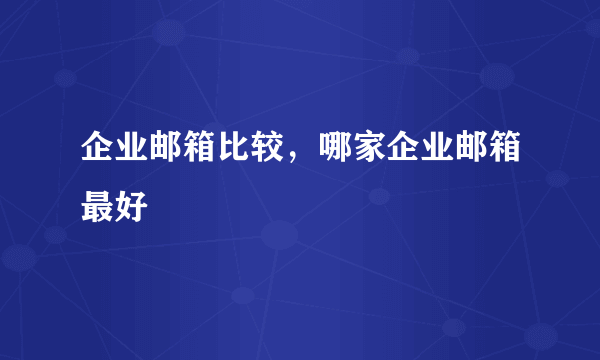 企业邮箱比较，哪家企业邮箱最好